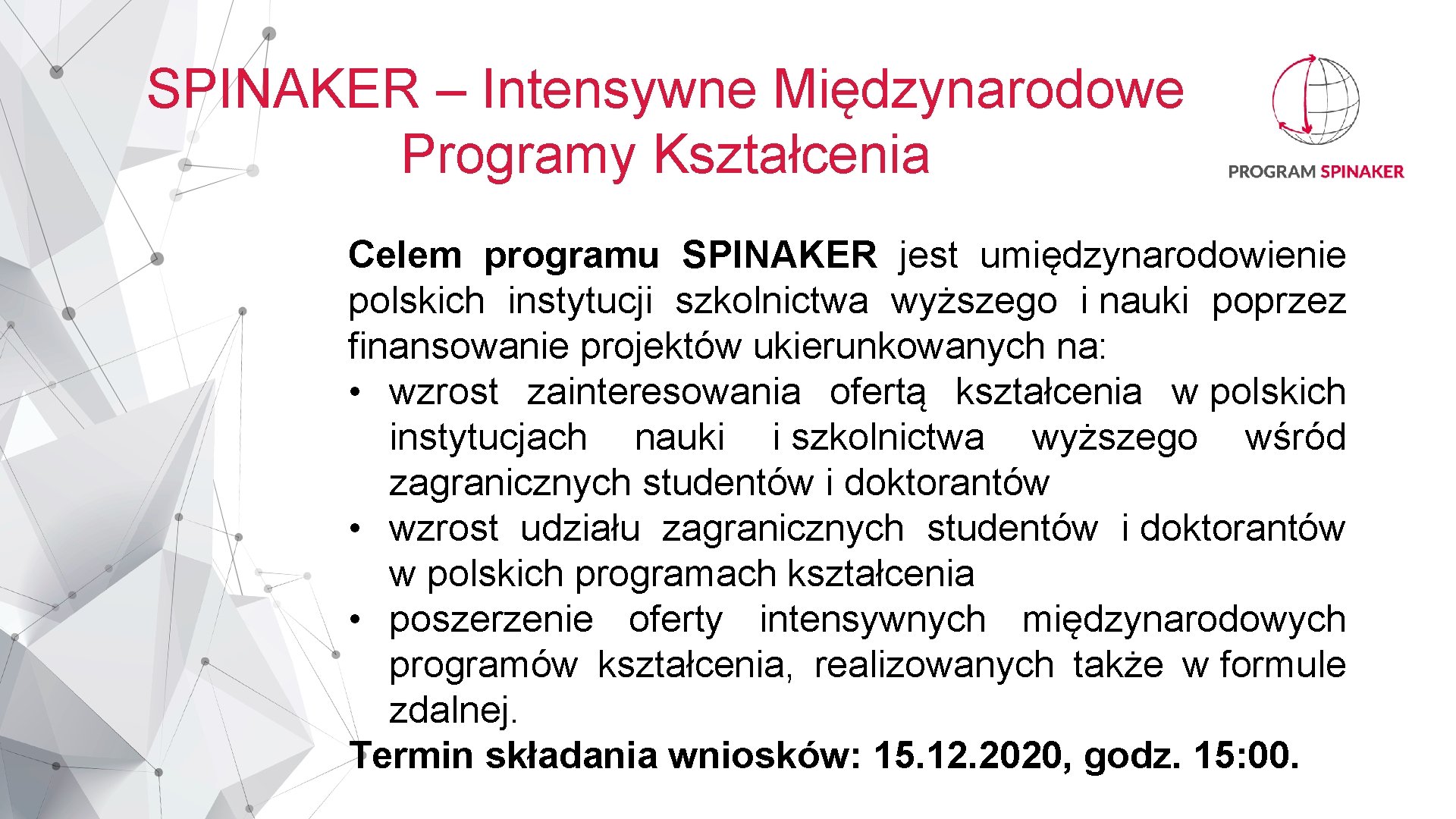 SPINAKER – Intensywne Międzynarodowe Programy Kształcenia

PROGRAM SPINAKER

Celem programu SPINAKER jest umiędzynarodowienie polskich instytucji szkolnictwa wyższego i nauki poprzez finansowanie projektów ukierunkowanych na:
• wzrost zainteresowania ofertą kształcenia w polskich instytucjach nauki i szkolnictwa wyższego wśród zagranicznych studentów i doktorantów
• wzrost udziału zagranicznych studentów i doktorantów w polskich programach kształcenia
• poszerzenie oferty intensywnych międzynarodowych programów kształcenia, realizowanych także w formule zdalnej.
Termin składania wniosków: 15.12.2020, godz. 15:00.